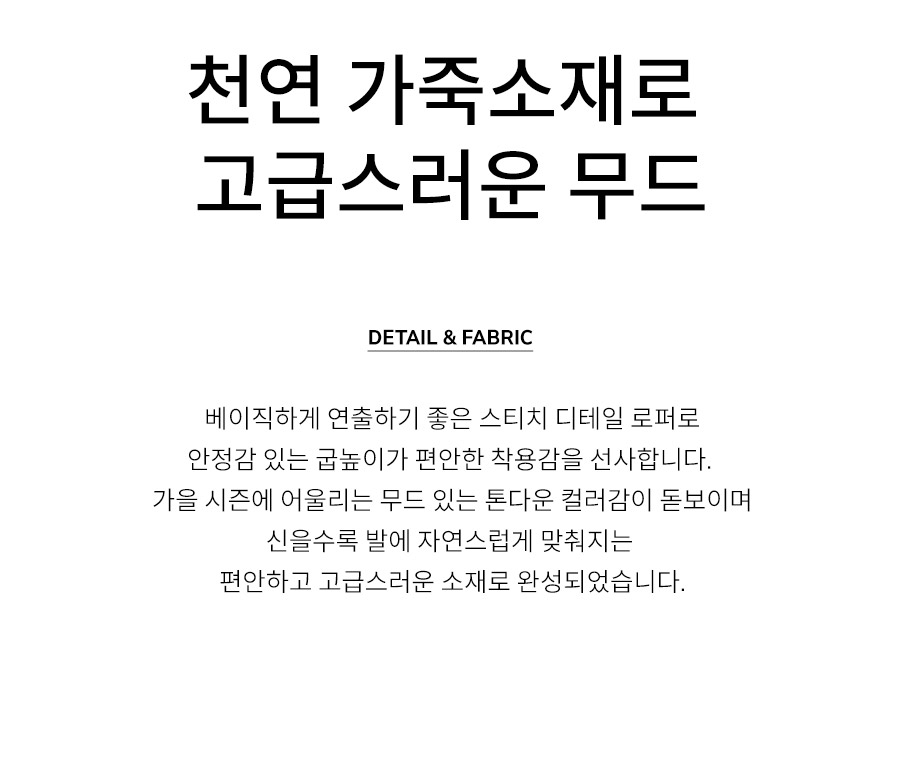 천연 가죽소재로
고급스러운 무드

DETAIL & FABRIC

베이직하게 연출하기 좋은 스티치 디테일 로퍼로
안정감 있는 굽높이가 편안한 착용감을 선사합니다.
가을 시즌에 어울리는 무드 있는 톤다운 컬러감이 돋보이며
신을수록 발에 자연스럽게 맞춰지는
편안하고 고급스러운 소재로 완성되었습니다.